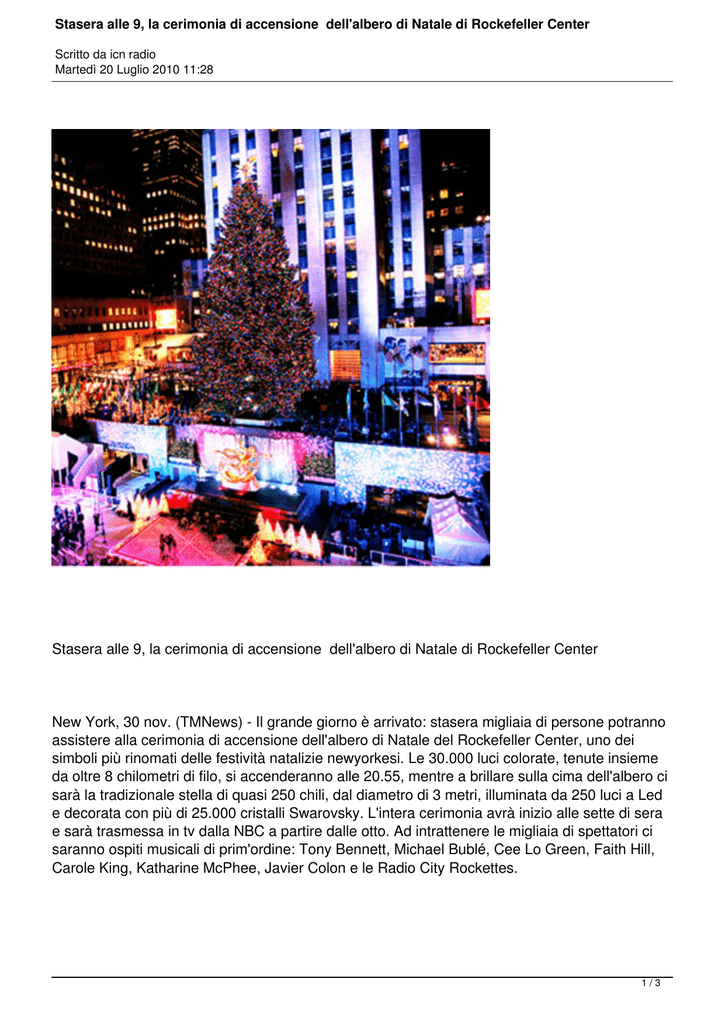 Stasera alle 9, la cerimonia di accensione dell'albero di Natale di Rockefeller Center

Scritto da icn radio
Martedì 20 Luglio 2010 11:28

Stasera alle 9, la cerimonia di accensione dell'albero di Natale di Rockefeller Center

New York, 30 nov. (TMNews) - Il grande giorno è arrivato: stasera migliaia di persone potranno assistere alla cerimonia di accensione dell'albero di Natale del Rockefeller Center, uno dei simboli più rinomati delle festività natalizie newyorkesi. Le 30.000 luci colorate, tenute insieme da oltre 8 chilometri di filo, si accenderanno alle 20.55, mentre a brillare sulla cima dell'albero ci sarà la tradizionale stella di quasi 250 chili, dal diametro di 3 metri, illuminata da 250 luci a Led e decorata con più di 25.000 cristalli Swarovsky. L'intera cerimonia avrà inizio alle sette di sera e sarà trasmessa in tv dalla NBC a partire dalle otto. Ad intrattenere le migliaia di spettatori ci saranno ospiti musicali di prim'ordine: Tony Bennett, Michael Bublé, Cee Lo Green, Faith Hill, Carole King, Katharine McPhee, Javier Colon e le Radio City Rockettes.

1 / 3